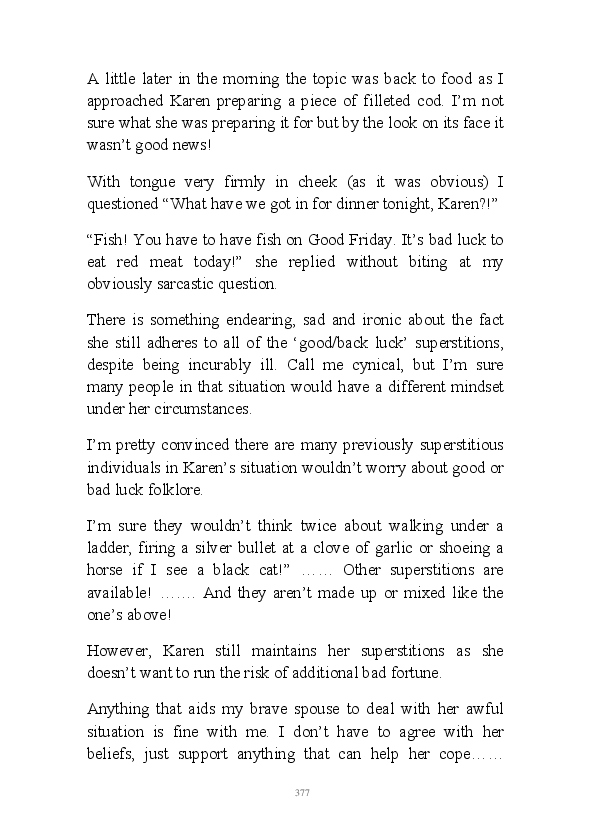 A little later in the morning the topic was back to food as I approached Karen preparing a piece of filleted cod. I'm not sure what she was preparing it for but by the look on its face it wasn't good news!

With tongue very firmly in cheek (as it was obvious) I questioned "What have we got in for dinner tonight, Karen?!"

"Fish! You have to have fish on Good Friday. It's bad luck to eat red meat today!" she replied without biting at my obviously sarcastic question.

There is something endearing, sad and ironic about the fact she still adheres to all of the 'good/back luck' superstitions, despite being incurably ill. Call me cynical, but I'm sure many people in that situation would have a different mindset under her circumstances.

I'm pretty convinced there are many previously superstitious individuals in Karen's situation wouldn't worry about good or bad luck folklore.

I'm sure they wouldn't think twice about walking under a ladder, firing a silver bullet at a clove of garlic or shoeing a horse if I see a black cat!" …… Other superstitions are available! ……. And they aren't made up or mixed like the one's above!

However, Karen still maintains her superstitions as she doesn't want to run the risk of additional bad fortune.

Anything that aids my brave spouse to deal with her awful situation is fine with me. I don't have to agree with her beliefs, just support anything that can help her cope……

377